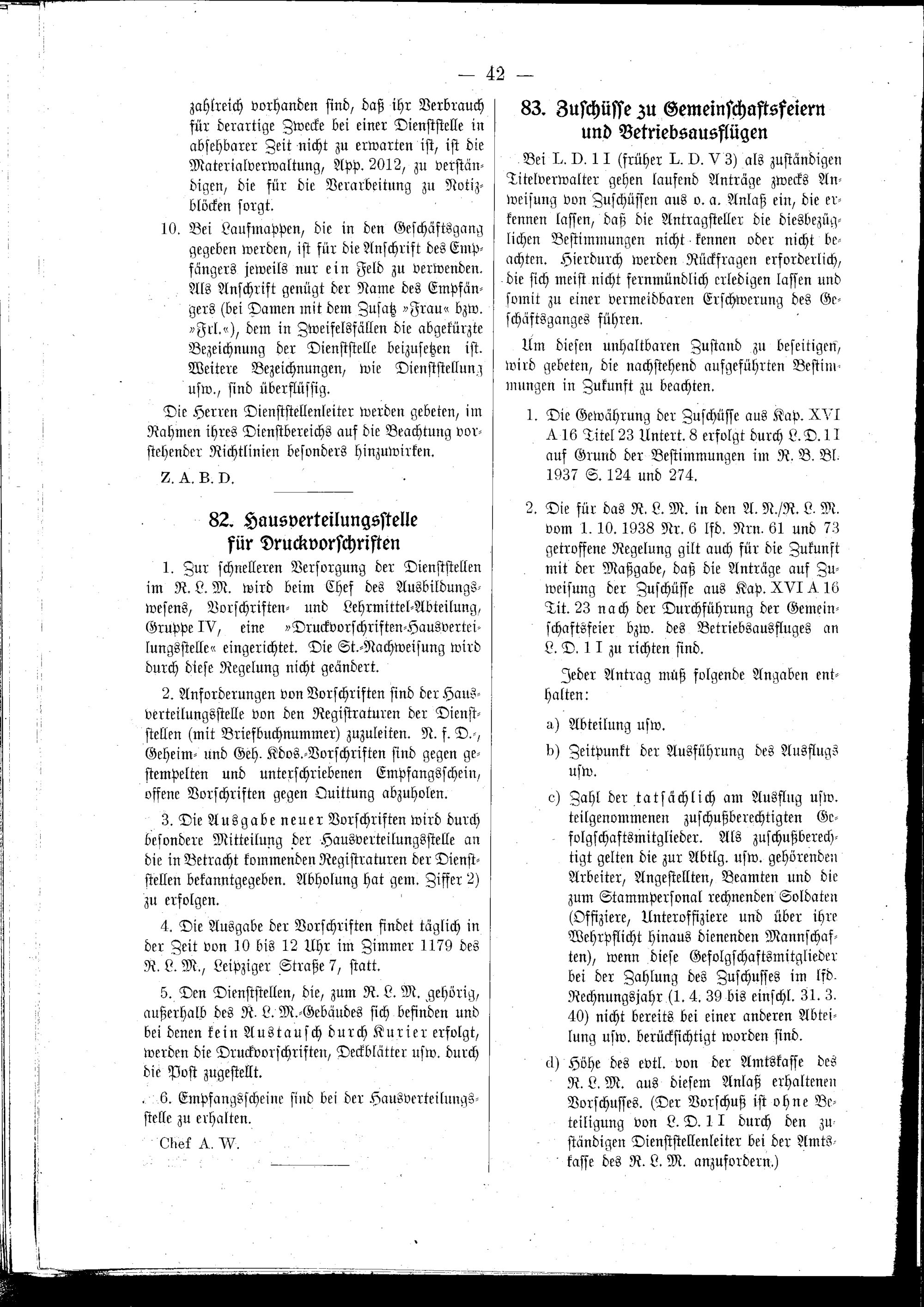 — 42 —

zahlreich vorhanden sind, daß ihr Verbrauch für derartige Zwecke bei einer Dienststelle in absehbarer Zeit nicht zu erwarten ist, ist die Materialverwaltung, App. 2012, zu verständigen, die für die Verarbeitung zu Notizblöcken sorgt.

10. Bei Laufmappen, die in den Geschäftsgang gegeben werden, ist für die Anschrift des Empfängers jeweils nur ein Feld zu verwenden. Als Anschrift genügt der Name des Empfängers (bei Damen mit dem Zusatz »Frau« bzw. »Frl.«), dem in Zweifelsfällen die abgekürzte Bezeichnung der Dienststelle beizusetzen ist. Weitere Bezeichnungen, wie Dienststellung usw., sind überflüssig.

Die Herren Dienststellenleiter werden gebeten, im Rahmen ihres Dienstbereichs auf die Beachtung vorstehender Richtlinien besonders hinzuwirken.

Z. A. B. D.

82. Hausverteilungsstelle für Druckvorschriften

1. Zur schnelleren Versorgung der Dienststellen im R. L. M. wird beim Chef des Ausbildungswesens, Vorschriften- und Lehrmittel-Abteilung, Gruppe IV, eine »Druckvorschriften-Hausverteilungsstelle« eingerichtet. Die St.-Nachweisung wird durch diese Regelung nicht geändert.

2. Anforderungen von Vorschriften sind der Hausverteilungsstelle von den Registraturen der Dienststellen (mit Briefbuchnummer) zuzuleiten. N. f. D.-, Geheim- und Geh. Kdos.-Vorschriften sind gegen gestempelten und unterschriebenen Empfangsschein, offene Vorschriften gegen Quittung abzuholen.

3. Die Ausgabe neuer Vorschriften wird durch besondere Mitteilung der Hausverteilungsstelle an die in Betracht kommenden Registraturen der Dienststellen bekanntgegeben. Abholung hat gem. Ziffer 2) zu erfolgen.

4. Die Ausgabe der Vorschriften findet täglich in der Zeit von 10 bis 12 Uhr im Zimmer 1179 des R. L. M., Leipziger Straße 7, statt.

5. Den Dienststellen, die, zum R. L. M. gehörig, außerhalb des R. L. M.-Gebäudes sich befinden und bei denen kein Austausch durch Kurier erfolgt, werden die Druckvorschriften, Deckblätter usw. durch die Post zugestellt.

6. Empfangsscheine sind bei der Hausverteilungsstelle zu erhalten.

Chef A. W.

83. Zuschüsse zu Gemeinschaftsfeiern und Betriebsausflügen

Bei L. D. 1 I (früher L. D. V 3) als zuständigen Titelverwalter gehen laufend Anträge zwecks Anweisung von Zuschüssen aus o. a. Anlaß ein, die erkennen lassen, daß die Antragsteller die diesbezüglichen Bestimmungen nicht kennen oder nicht beachten. Hierdurch werden Rückfragen erforderlich, die sich meist nicht fernmündlich erledigen lassen und somit zu einer vermeidbaren Erschwerung des Geschäftsganges führen.

Um diesen unhaltbaren Zustand zu beseitigen, wird gebeten, die nachstehend aufgeführten Bestimmungen in Zukunft zu beachten.

1. Die Gewährung der Zuschüsse aus Kap. XVI A 16 Titel 23 Untert. 8 erfolgt durch L. D. 1 I auf Grund der Bestimmungen im R. B. Bl. 1937 S. 124 und 274.

2. Die für das R. L. M. in den A. N./R. L. M. vom 1. 10. 1938 Nr. 6 lfd. Nrn. 61 und 73 getroffene Regelung gilt auch für die Zukunft mit der Maßgabe, daß die Anträge auf Zuweisung der Zuschüsse aus Kap. XVI A 16 Tit. 23 nach der Durchführung der Gemeinschaftsfeier bzw. des Betriebsausfluges an L. D. 1 I zu richten sind.

Jeder Antrag muß folgende Angaben enthalten:

a) Abteilung usw.

b) Zeitpunkt der Ausführung des Ausflugs usw.

c) Zahl der tatsächlich am Ausflug usw. teilgenommenen zuschußberechtigten Gefolgschaftsmitglieder. Als zuschußberechtigt gelten die zur Abtlg. usw. gehörenden Arbeiter, Angestellten, Beamten und die zum Stammpersonal rechnenden Soldaten (Offiziere, Unteroffiziere und über ihre Wehrpflicht hinaus dienenden Mannschaften), wenn diese Gefolgschaftsmitglieder bei der Zahlung des Zuschusses im lfd. Rechnungsjahr (1. 4. 39 bis einschl. 31. 3. 40) nicht bereits bei einer anderen Abteilung usw. berücksichtigt worden sind.

d) Höhe des evtl. von der Amtskasse des R. L. M. aus diesem Anlaß erhaltenen Vorschusses. (Der Vorschuß ist ohne Beteiligung von L. D. 1 I durch den zuständigen Dienststellenleiter bei der Amtskasse des R. L. M. anzufordern.)